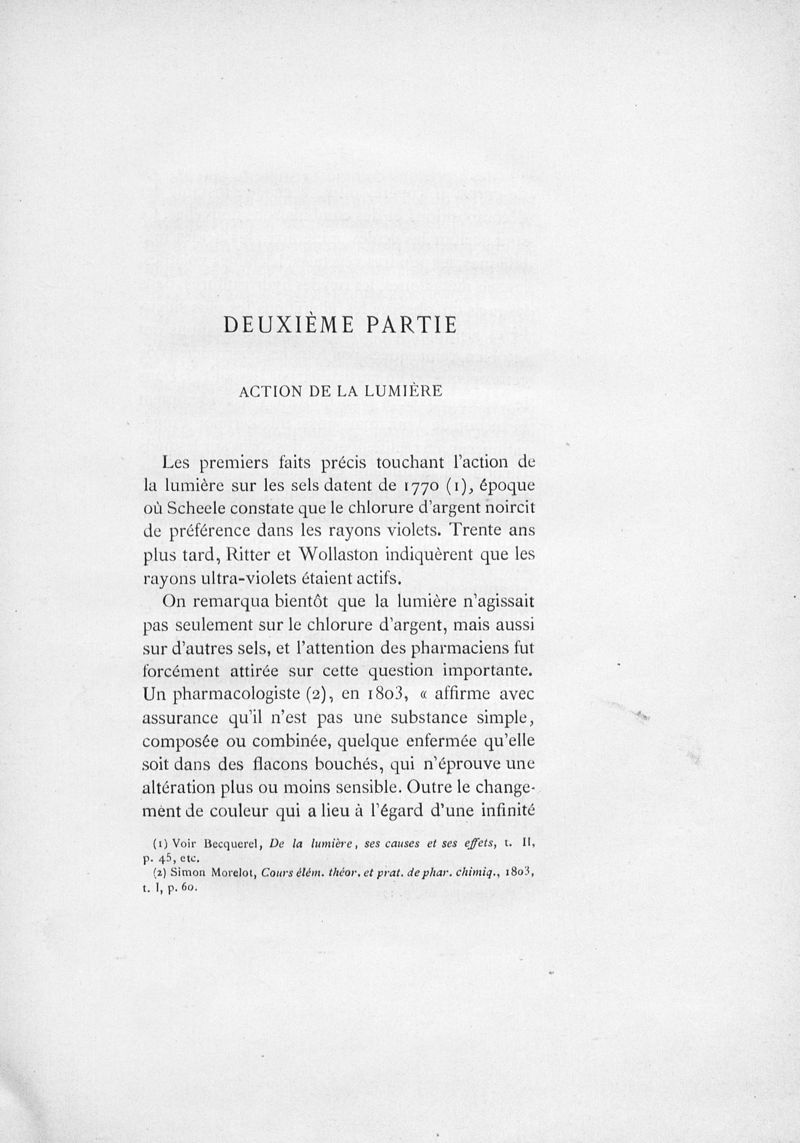 DEUXIÈME PARTIE

ACTION DE LA LUMIÈRE

Les premiers faits précis touchant l'action de la lumière sur les sels datent de 1770 (1), époque où Scheele constate que le chlorure d'argent noircit de préférence dans les rayons violets. Trente ans plus tard, Ritter et Wollaston indiquèrent que les rayons ultra-violets étaient actifs.

On remarqua bientôt que la lumière n'agissait pas seulement sur le chlorure d'argent, mais aussi sur d'autres sels, et l'attention des pharmaciens fut forcément attirée sur cette question importante. Un pharmacologiste (2), en 1803, « affirme avec assurance qu'il n'est pas une substance simple, composée ou combinée, quelque enfermée qu'elle soit dans des flacons bouchés, qui n'éprouve une altération plus ou moins sensible. Outre le changement de couleur qui a lieu à l'égard d'une infinité

(1) Voir Becquerel, De la lumière, ses causes et ses effets, t. II, p. 45, etc.
(2) Simon Morelot, Cours élém. théor. et prat. de phar. chimiq., 1803, t. I, p. 60.